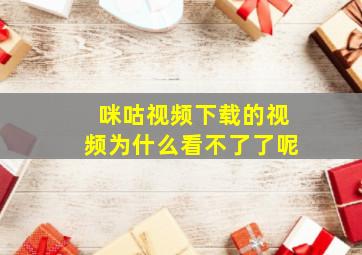 咪咕视频下载的视频为什么看不了了呢